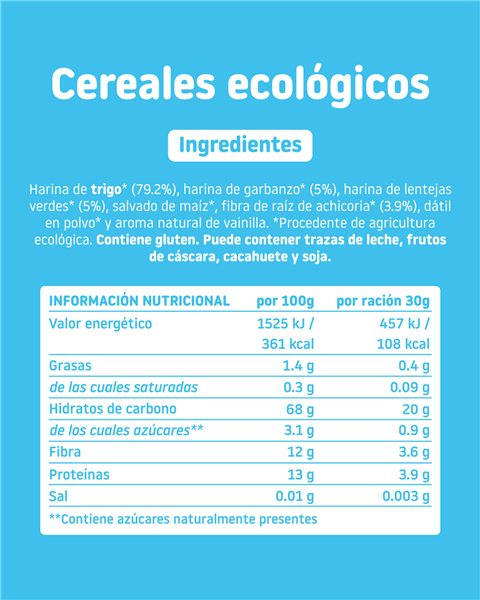 Cereales ecológicos

Ingredientes

Harina de trigo* (79.2%), harina de garbanzo* (5%), harina de lentejas verdes* (5%), salvado de maíz*, fibra de raíz de achicoria* (3.9%), dátil en polvo* y aroma natural de vainilla. *Procedente de agricultura ecológica. Contiene gluten. Puede contener trazas de leche, frutos de cáscara, cacahuete y soja.

| INFORMACIÓN NUTRICIONAL | por 100g | por ración 30g |
|---|---|---|
| Valor energético | 1525 kJ / 361 kcal | 457 kJ / 108 kcal |
| Grasas | 1.4 g | 0.4 g |
| de las cuales saturadas | 0.3 g | 0.09 g |
| Hidratos de carbono | 68 g | 20 g |
| de los cuales azúcares** | 3.1 g | 0.9 g |
| Fibra | 12 g | 3.6 g |
| Proteínas | 13 g | 3.9 g |
| Sal | 0.01 g | 0.003 g |

**Contiene azúcares naturalmente presentes